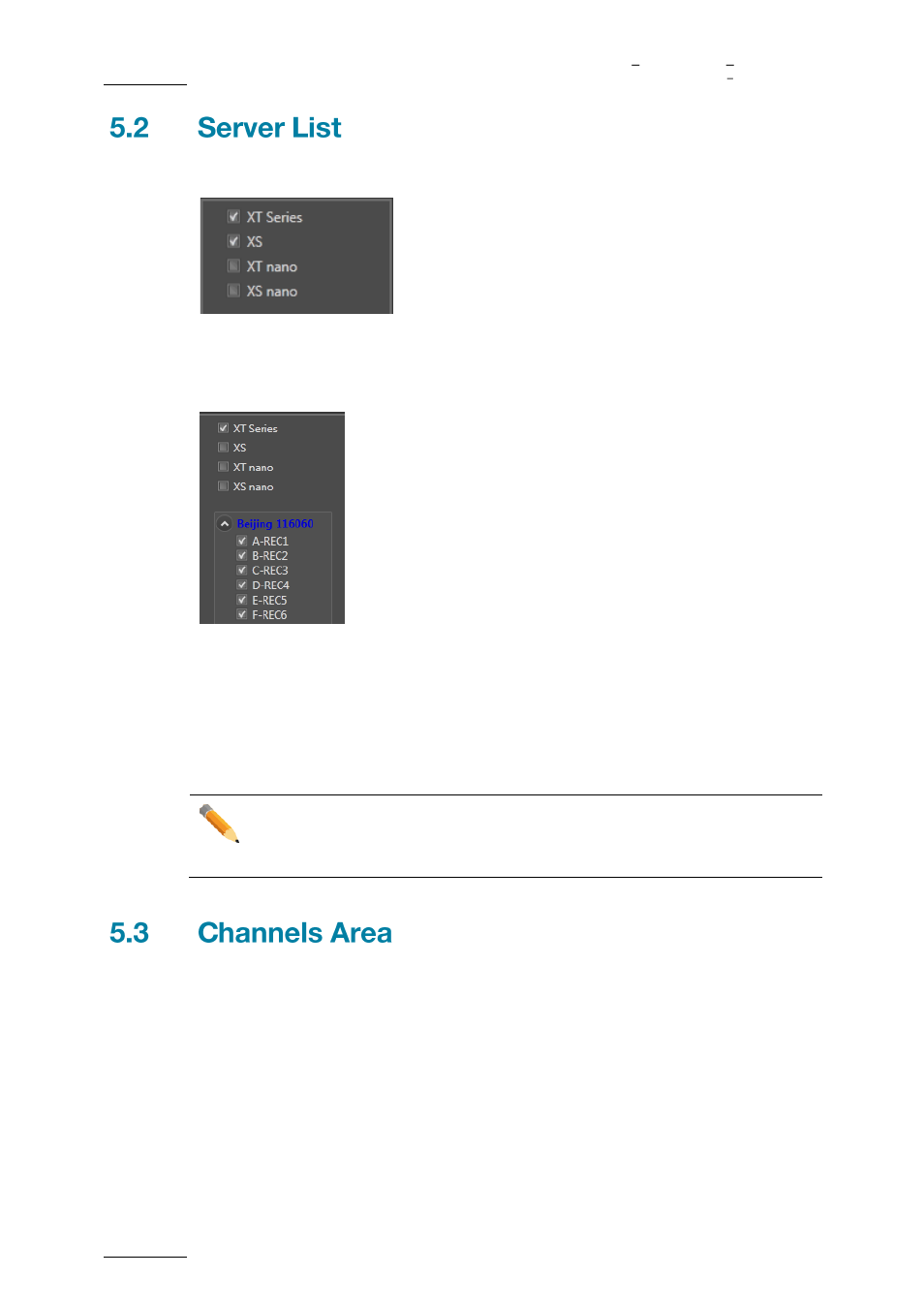 5.2 Server List

XT Series
XS
XT nano
XS nano

XT Series
XS
XT nano
XS nano

Beijing 116060
A-REC1
B-REC2
C-REC3
D-REC4
E-REC5
F-REC6

5.3 Channels Area